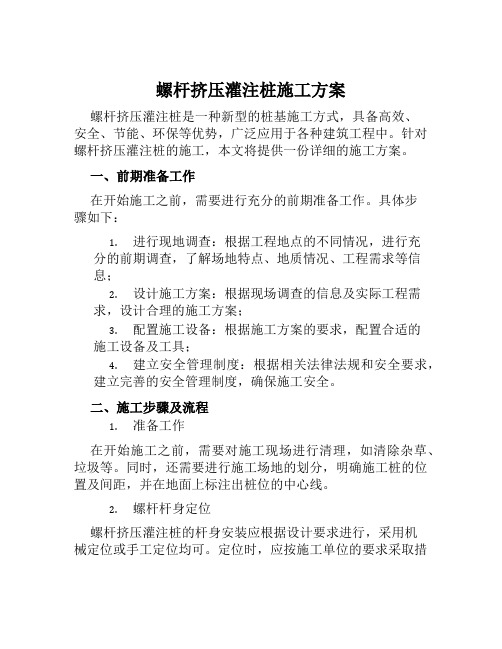 螺杆挤压灌注桩施工方案

螺杆挤压灌注桩是一种新型的桩基施工方式，具备高效、安全、节能、环保等优势，广泛应用于各种建筑工程中。针对螺杆挤压灌注桩的施工，本文将提供一份详细的施工方案。

一、前期准备工作

在开始施工之前，需要进行充分的前期准备工作。具体步骤如下：

1. 进行现地调查：根据工程地点的不同情况，进行充分的前期调查，了解场地特点、地质情况、工程需求等信息；

2. 设计施工方案：根据现场调查的信息及实际工程需求，设计合理的施工方案；

3. 配置施工设备：根据施工方案的要求，配置合适的施工设备及工具；

4. 建立安全管理制度：根据相关法律法规和安全要求，建立完善的安全管理制度，确保施工安全。

二、施工步骤及流程

1. 准备工作

在开始施工之前，需要对施工现场进行清理，如清除杂草、垃圾等。同时，还需要进行施工场地的划分，明确施工桩的位置及间距，并在地面上标注出桩位的中心线。

2. 螺杆杆身定位

螺杆挤压灌注桩的杆身安装应根据设计要求进行，采用机械定位或手工定位均可。定位时，应按施工单位的要求采取措